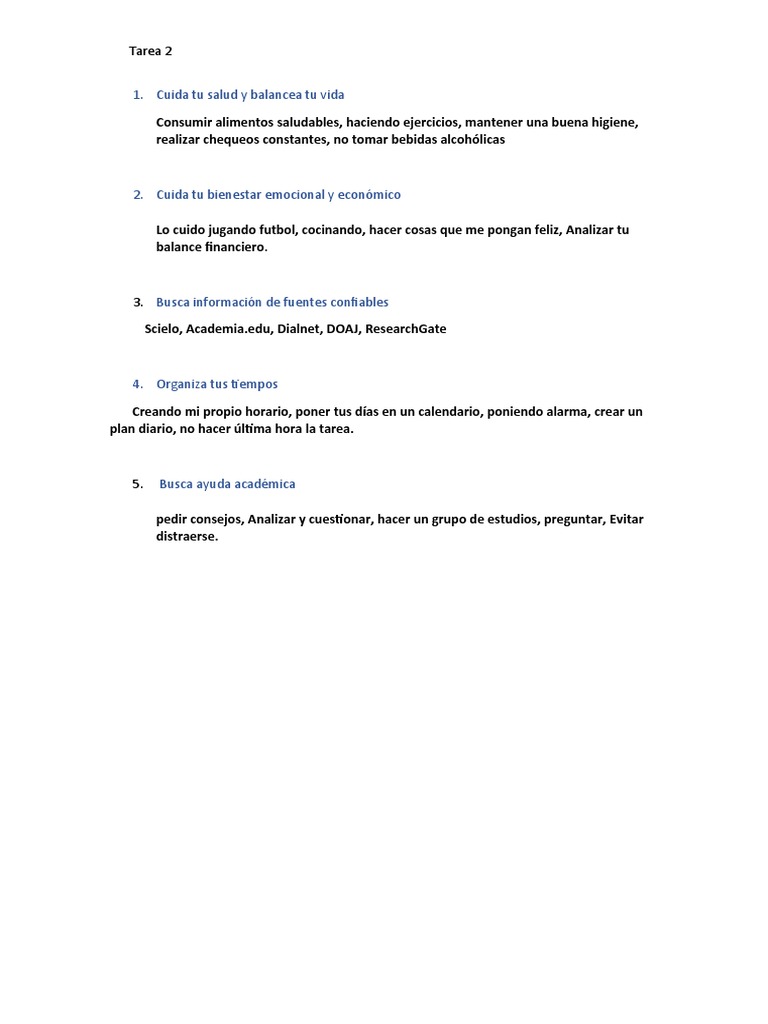 Tarea 2

1. Cuida tu salud y balancea tu vida

Consumir alimentos saludables, haciendo ejercicios, mantener una buena higiene, realizar chequeos constantes, no tomar bebidas alcohólicas

2. Cuida tu bienestar emocional y económico

Lo cuido jugando futbol, cocinando, hacer cosas que me pongan feliz, Analizar tu balance financiero.

3. Busca información de fuentes confiables

Scielo, Academia.edu, Dialnet, DOAJ, ResearchGate

4. Organiza tus tiempos

Creando mi propio horario, poner tus días en un calendario, poniendo alarma, crear un plan diario, no hacer última hora la tarea.

5. Busca ayuda académica

pedir consejos, Analizar y cuestionar, hacer un grupo de estudios, preguntar, Evitar distraerse.